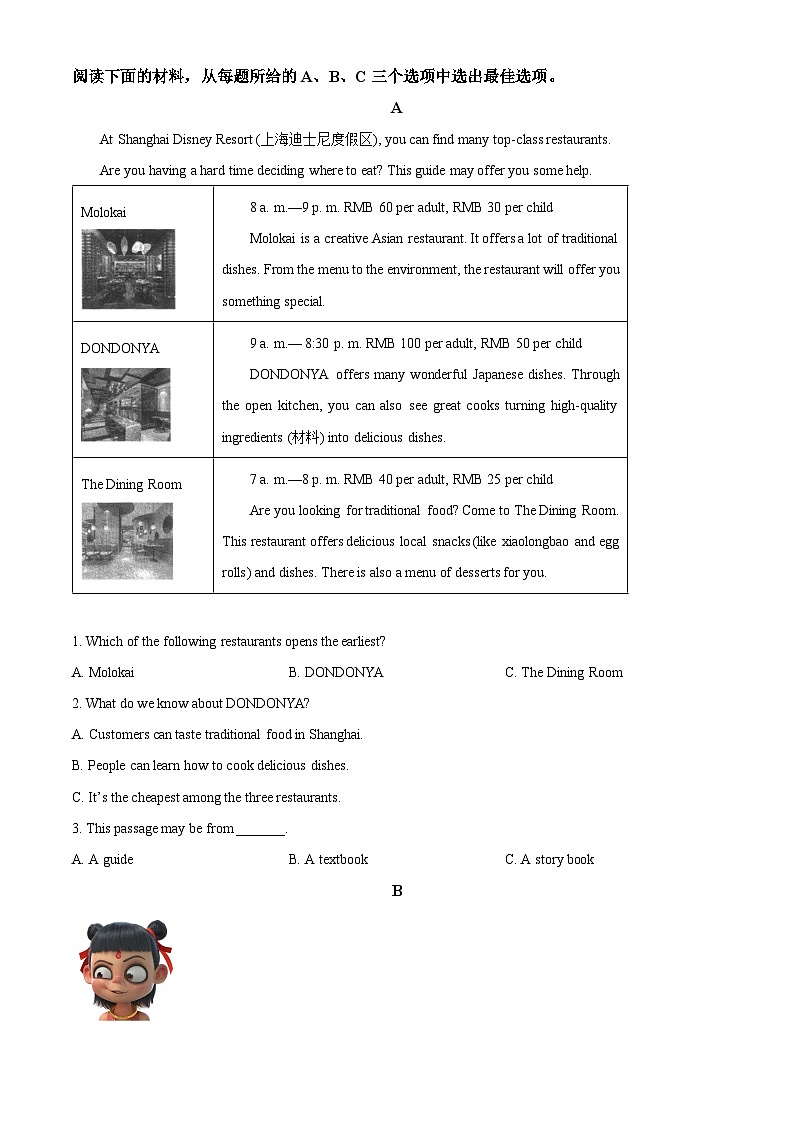 阅读下面的材料，从每题所给的A、B、C三个选项中选出最佳选项。

A

At Shanghai Disney Resort (上海迪士尼度假区), you can find many top-class restaurants.

Are you having a hard time deciding where to eat? This guide may offer you some help.

| Molokai | 8 a. m.—9 p. m. RMB 60 per adult, RMB 30 per child Molokai is a creative Asian restaurant. It offers a lot of traditional dishes. From the menu to the environment, the restaurant will offer you something special. |
|---|---|
| DONDONYA | 9 a. m.— 8:30 p. m. RMB 100 per adult, RMB 50 per child DONDONYA offers many wonderful Japanese dishes. Through the open kitchen, you can also see great cooks turning high-quality ingredients (材料) into delicious dishes. |
| The Dining Room | 7 a. m.—8 p. m. RMB 40 per adult, RMB 25 per child Are you looking for traditional food? Come to The Dining Room. This restaurant offers delicious local snacks(like xiaolongbao and egg rolls) and dishes. There is also a menu of desserts for you. |

1. Which of the following restaurants opens the earliest?

A. Molokai B. DONDONYA C. The Dining Room

2. What do we know about DONDONYA?

A. Customers can taste traditional food in Shanghai.

B. People can learn how to cook delicious dishes.

C. It's the cheapest among the three restaurants.

3. This passage may be from ____.

A. A guide B. A textbook C. A story book

B